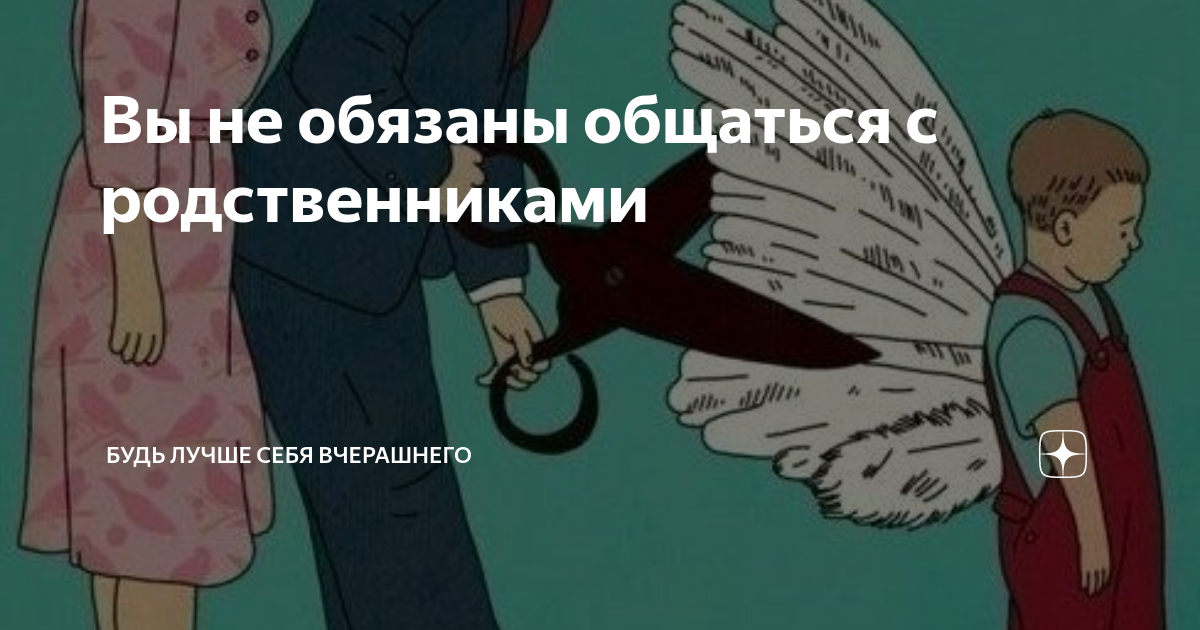 Вы не обязаны общаться с родственниками

БУДЬ ЛУЧШЕ СЕБЯ ВЧЕРАШНЕГО